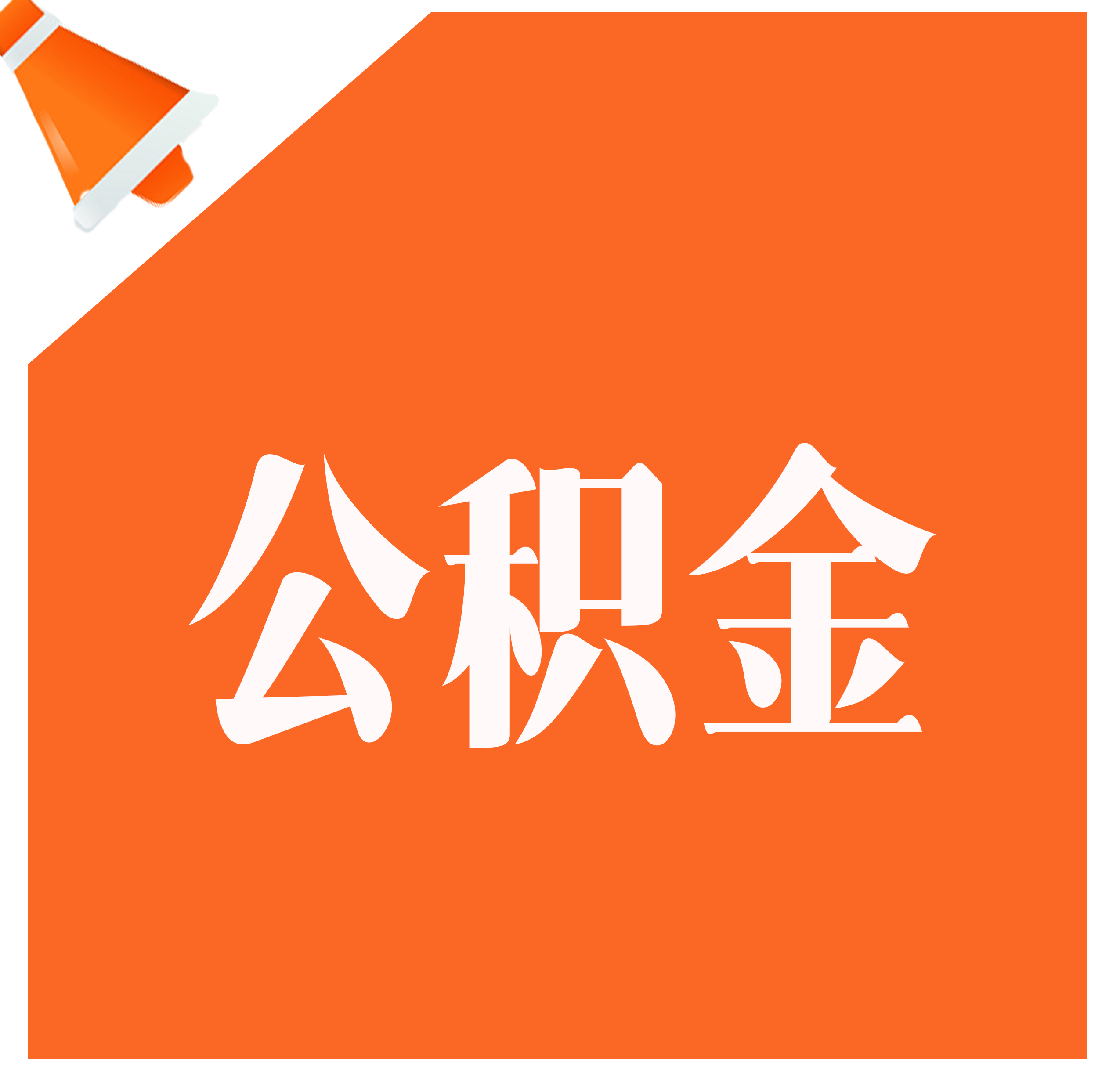 公积金